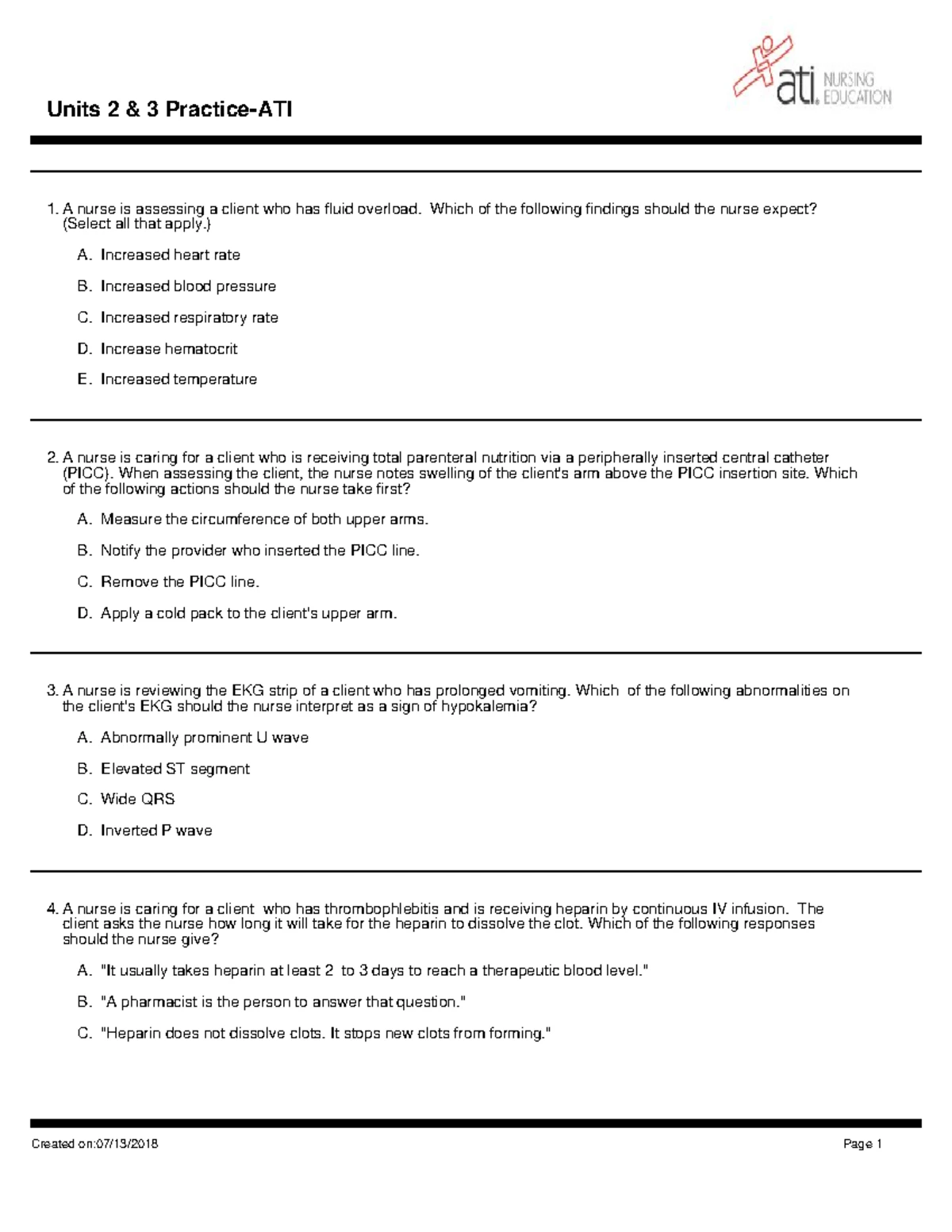 Units 2 & 3 Practice-ATI

ati. NURSING EDUCATION

1. A nurse is assessing a client who has fluid overload. Which of the following findings should the nurse expect? (Select all that apply.)

A. Increased heart rate

B. Increased blood pressure

C. Increased respiratory rate

D. Increase hematocrit

E. Increased temperature

2. A nurse is caring for a client who is receiving total parenteral nutrition via a peripherally inserted central catheter (PICC). When assessing the client, the nurse notes swelling of the client's arm above the PICC insertion site. Which of the following actions should the nurse take first?

A. Measure the circumference of both upper arms.

B. Notify the provider who inserted the PICC line.

C. Remove the PICC line.

D. Apply a cold pack to the client's upper arm.

3. A nurse is reviewing the EKG strip of a client who has prolonged vomiting. Which of the following abnormalities on the client's EKG should the nurse interpret as a sign of hypokalemia?

A. Abnormally prominent U wave

B. Elevated ST segment

C. Wide QRS

D. Inverted P wave

4. A nurse is caring for a client who has thrombophlebitis and is receiving heparin by continuous IV infusion. The client asks the nurse how long it will take for the heparin to dissolve the clot. Which of the following responses should the nurse give?

A. "It usually takes heparin at least 2 to 3 days to reach a therapeutic blood level."

B. "A pharmacist is the person to answer that question."

C. "Heparin does not dissolve clots. It stops new clots from forming."

Created on:07/13/2018

Page 1